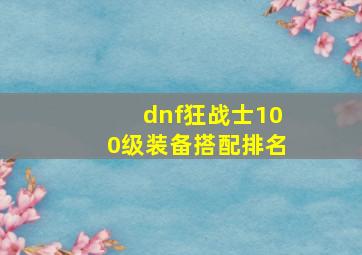 dnf狂战士100级装备搭配排名